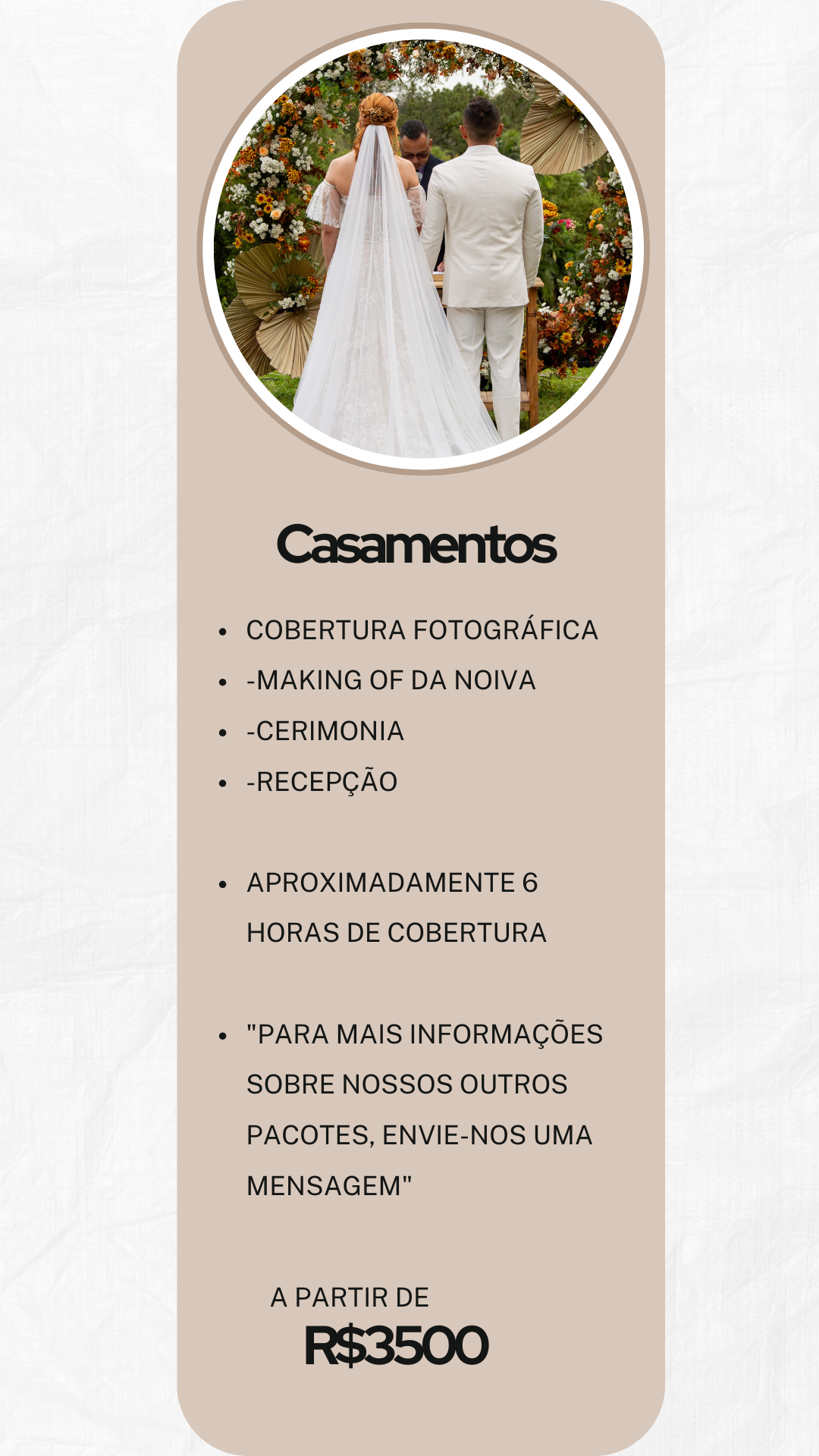 Casamentos

• COBERTURA FOTOGRÁFICA
• -MAKING OF DA NOIVA
• -CERIMONIA
• -RECEPÇÃO

• APROXIMADAMENTE 6 HORAS DE COBERTURA

• "PARA MAIS INFORMAÇÕES SOBRE NOSSOS OUTROS PACOTES, ENVIE-NOS UMA MENSAGEM"

A PARTIR DE
R$3500